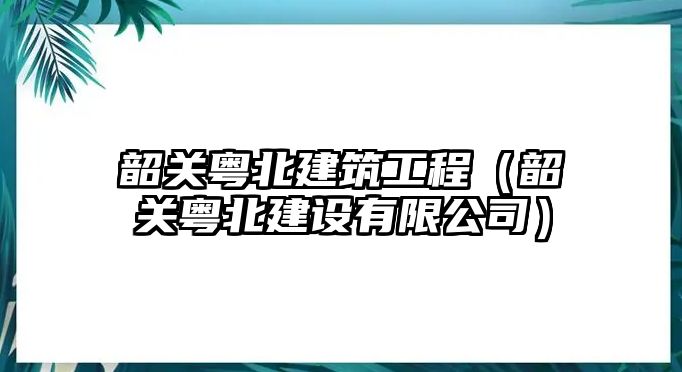 韶关粤北建筑工程（韶关粤北建设有限公司）